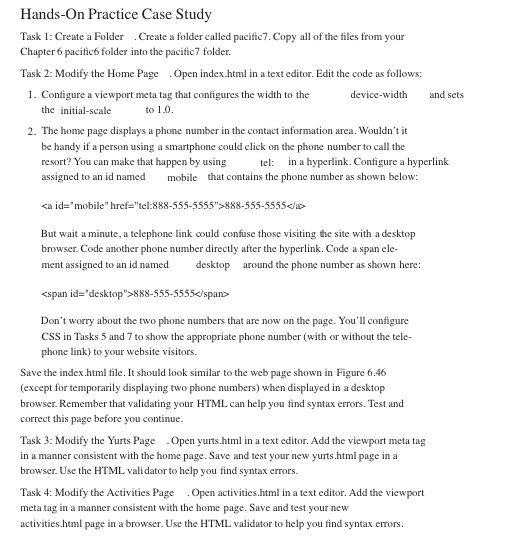 Hands-On Practice Case Study

Task 1: Create a Folder . Create a folder called pacific7. Copy all of the files from your Chapter 6 pacific6 folder into the pacific7 folder.

Task 2: Modify the Home Page . Open index.html in a text editor. Edit the code as follows:

1. Configure a viewport meta tag that configures the width to the device-width and sets the initial-scale to 1.0.

2. The home page displays a phone number in the contact information area. Wouldn't it be handy if a person using a smartphone could click on the phone number to call the resort? You can make that happen by using tel: in a hyperlink. Configure a hyperlink assigned to an id named mobile that contains the phone number as shown below:

<a id="mobile" href="tel:888-555-5555">888-555-5555</a>

But wait a minute, a telephone link could confuse those visiting the site with a desktop browser. Code another phone number directly after the hyperlink. Code a span element assigned to an id named desktop around the phone number as shown here:

<span id="desktop">888-555-5555</span>

Don't worry about the two phone numbers that are now on the page. You'll configure CSS in Tasks 5 and 7 to show the appropriate phone number (with or without the telephone link) to your website visitors.

Save the index.html file. It should look similar to the web page shown in Figure 6.46 (except for temporarily displaying two phone numbers) when displayed in a desktop browser. Remember that validating your HTML can help you find syntax errors. Test and correct this page before you continue.

Task 3: Modify the Yurts Page . Open yurts.html in a text editor. Add the viewport meta tag in a manner consistent with the home page. Save and test your new yurts.html page in a browser. Use the HTML validator to help you find syntax errors.

Task 4: Modify the Activities Page . Open activities.html in a text editor. Add the viewport meta tag in a manner consistent with the home page. Save and test your new activities.html page in a browser. Use the HTML validator to help you find syntax errors.